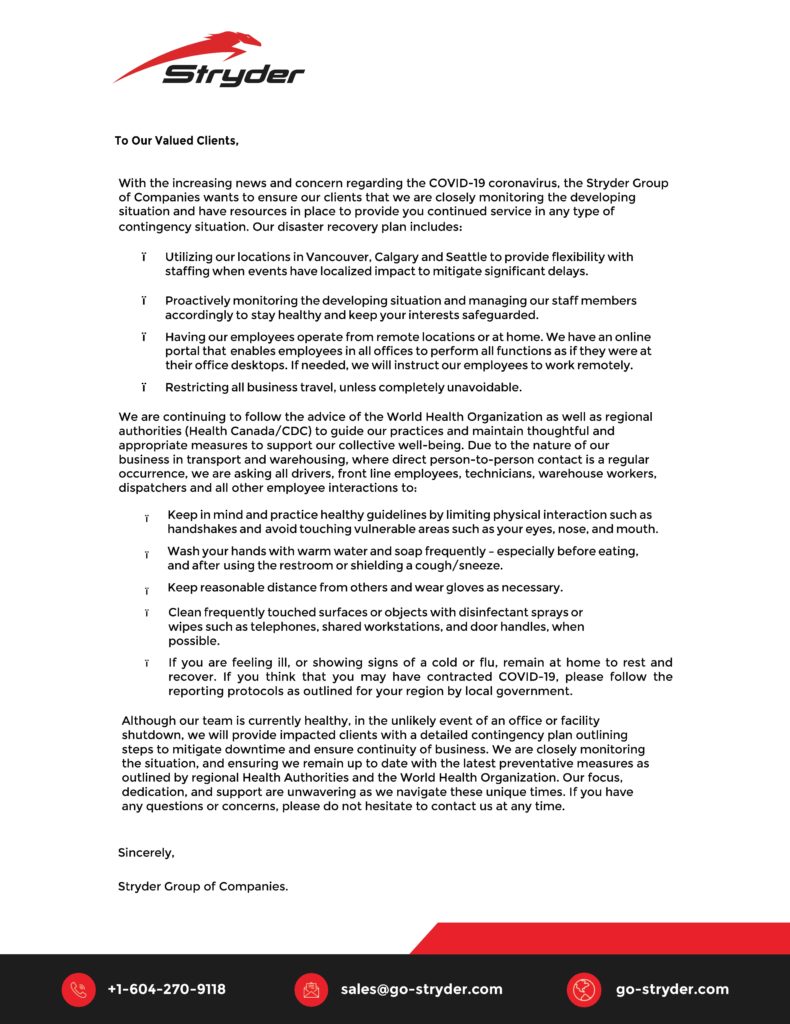 Stryder

To Our Valued Clients,

With the increasing news and concern regarding the COVID-19 coronavirus, the Stryder Group of Companies wants to ensure our clients that we are closely monitoring the developing situation and have resources in place to provide you continued service in any type of contingency situation. Our disaster recovery plan includes:

ï Utilizing our locations in Vancouver, Calgary and Seattle to provide flexibility with staffing when events have localized impact to mitigate significant delays.

ï Proactively monitoring the developing situation and managing our staff members accordingly to stay healthy and keep your interests safeguarded.

ï Having our employees operate from remote locations or at home. We have an online portal that enables employees in all offices to perform all functions as if they were at their office desktops. If needed, we will instruct our employees to work remotely.

ï Restricting all business travel, unless completely unavoidable.

We are continuing to follow the advice of the World Health Organization as well as regional authorities (Health Canada/CDC) to guide our practices and maintain thoughtful and appropriate measures to support our collective well-being. Due to the nature of our business in transport and warehousing, where direct person-to-person contact is a regular occurrence, we are asking all drivers, front line employees, technicians, warehouse workers, dispatchers and all other employee interactions to:

ï Keep in mind and practice healthy guidelines by limiting physical interaction such as handshakes and avoid touching vulnerable areas such as your eyes, nose, and mouth.

ï Wash your hands with warm water and soap frequently – especially before eating, and after using the restroom or shielding a cough/sneeze.

ï Keep reasonable distance from others and wear gloves as necessary.

ï Clean frequently touched surfaces or objects with disinfectant sprays or wipes such as telephones, shared workstations, and door handles, when possible.

ï If you are feeling ill, or showing signs of a cold or flu, remain at home to rest and recover. If you think that you may have contracted COVID-19, please follow the reporting protocols as outlined for your region by local government.

Although our team is currently healthy, in the unlikely event of an office or facility shutdown, we will provide impacted clients with a detailed contingency plan outlining steps to mitigate downtime and ensure continuity of business. We are closely monitoring the situation, and ensuring we remain up to date with the latest preventative measures as outlined by regional Health Authorities and the World Health Organization. Our focus, dedication, and support are unwavering as we navigate these unique times. If you have any questions or concerns, please do not hesitate to contact us at any time.

Sincerely,

Stryder Group of Companies.

+1-604-270-9118 sales@go-stryder.com go-stryder.com